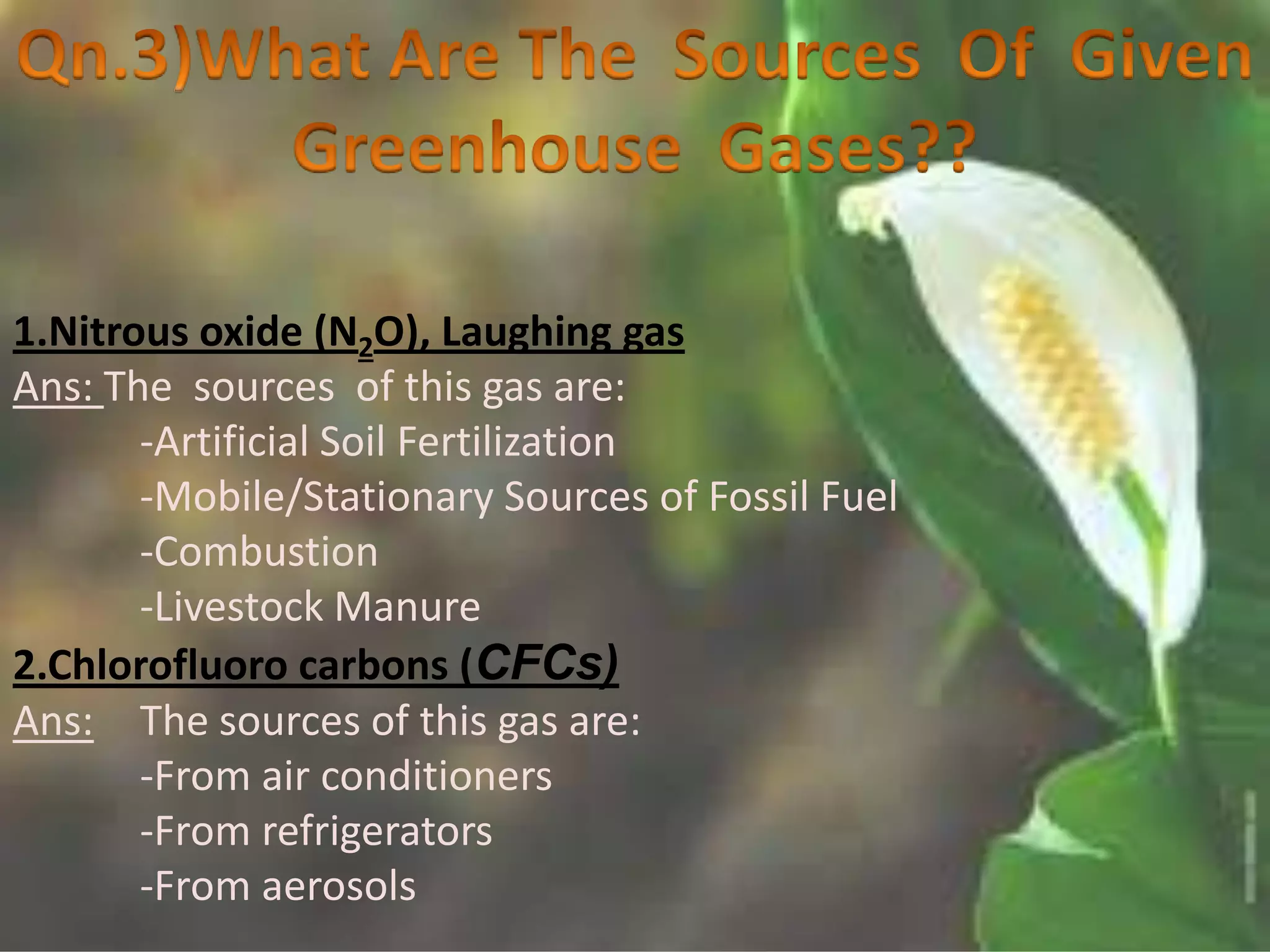 Qn.3)What Are The Sources Of Given Greenhouse Gases??

1.Nitrous oxide ($N_2O$), Laughing gas
Ans: The sources of this gas are:
-Artificial Soil Fertilization
-Mobile/Stationary Sources of Fossil Fuel
-Combustion
-Livestock Manure

2.Chlorofluoro carbons (CFCs)
Ans: The sources of this gas are:
-From air conditioners
-From refrigerators
-From aerosols